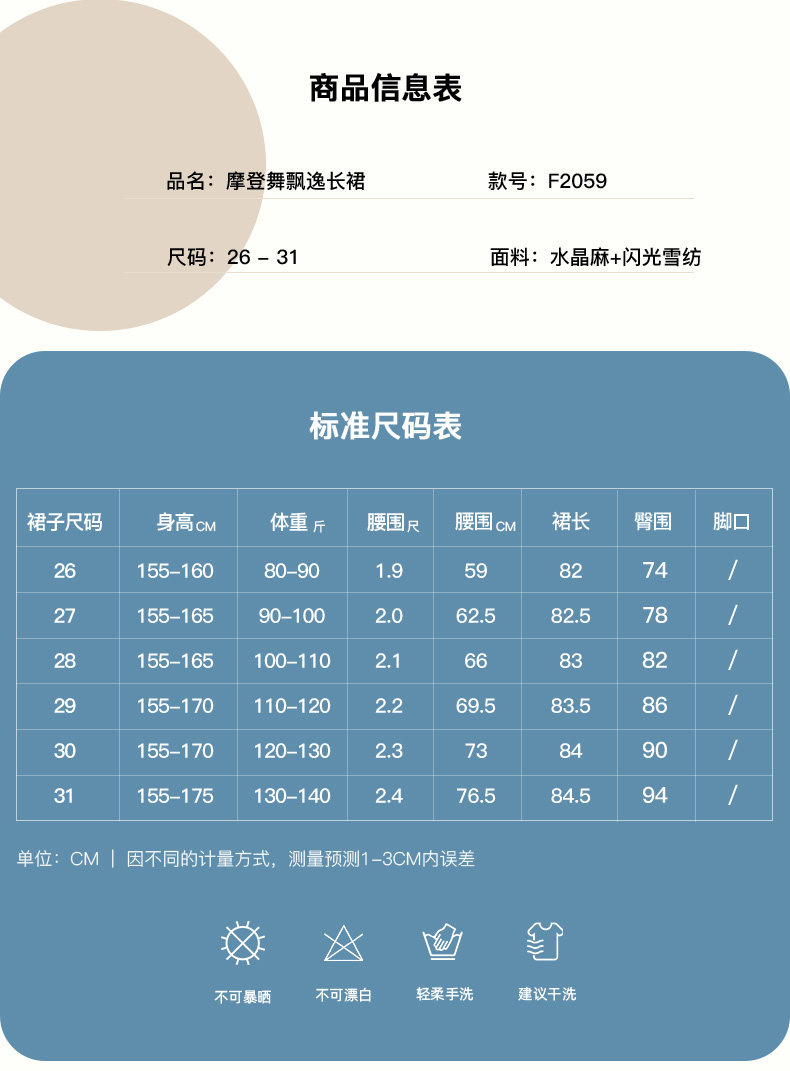 商品信息表

品名：摩登舞飘逸长裙  款号：F2059

尺码：26 - 31  面料：水晶麻+闪光雪纺

标准尺码表

| 裙子尺码 | 身高CM | 体重斤 | 腰围尺 | 腰围CM | 裙长 | 臀围 | 脚口 |
|---|---|---|---|---|---|---|---|
| 26 | 155-160 | 80-90 | 1.9 | 59 | 82 | 74 | / |
| 27 | 155-165 | 90-100 | 2.0 | 62.5 | 82.5 | 78 | / |
| 28 | 155-165 | 100-110 | 2.1 | 66 | 83 | 82 | / |
| 29 | 155-170 | 110-120 | 2.2 | 69.5 | 83.5 | 86 | / |
| 30 | 155-170 | 120-130 | 2.3 | 73 | 84 | 90 | / |
| 31 | 155-175 | 130-140 | 2.4 | 76.5 | 84.5 | 94 | / |

单位：CM | 因不同的计量方式，测量预测1-3CM内误差

不可暴晒  不可漂白  轻柔手洗  建议干洗